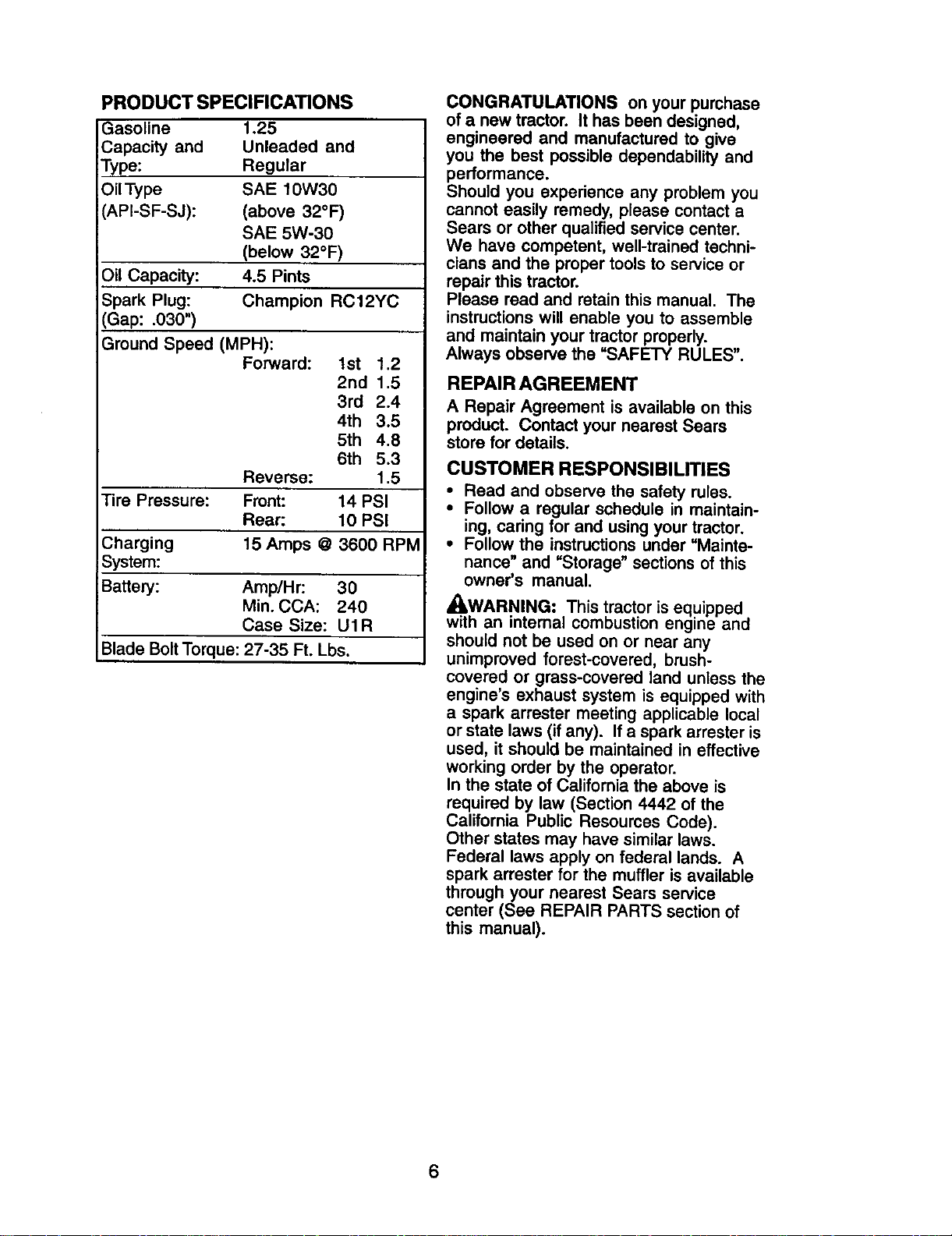 PRODUCT SPECIFICATIONS

Gasoline Capacity and Type: 1.25 Unleaded and Regular

Oil Type (API-SF-SJ): SAE 10W30 (above 32°F) SAE 5W-30 (below 32°F)

Oil Capacity: 4.5 Pints

Spark Plug: (Gap: .030") Champion RC12YC

Ground Speed (MPH):
Forward: 1st 1.2
2nd 1.5
3rd 2.4
4th 3.5
5th 4.8
6th 5.3
Reverse: 1.5

Tire Pressure: Front: 14 PSI
Rear: 10 PSI

Charging System: 15 Amps @ 3600 RPM

Battery: Amp/Hr: 30
Min. CCA: 240
Case Size: U1R

Blade Bolt Torque: 27-35 Ft. Lbs.

CONGRATULATIONS on your purchase of a new tractor. It has been designed, engineered and manufactured to give you the best possible dependability and performance.
Should you experience any problem you cannot easily remedy, please contact a Sears or other qualified service center. We have competent, well-trained technicians and the proper tools to service or repair this tractor.
Please read and retain this manual. The instructions will enable you to assemble and maintain your tractor properly. Always observe the "SAFETY RULES".

REPAIR AGREEMENT

A Repair Agreement is available on this product. Contact your nearest Sears store for details.

CUSTOMER RESPONSIBILITIES

• Read and observe the safety rules.
• Follow a regular schedule in maintaining, caring for and using your tractor.
• Follow the instructions under "Maintenance" and "Storage" sections of this owner's manual.

WARNING: This tractor is equipped with an internal combustion engine and should not be used on or near any unimproved forest-covered, brush-covered or grass-covered land unless the engine's exhaust system is equipped with a spark arrester meeting applicable local or state laws (if any). If a spark arrester is used, it should be maintained in effective working order by the operator.
In the state of California the above is required by law (Section 4442 of the California Public Resources Code). Other states may have similar laws. Federal laws apply on federal lands. A spark arrester for the muffler is available through your nearest Sears service center (See REPAIR PARTS section of this manual).

6